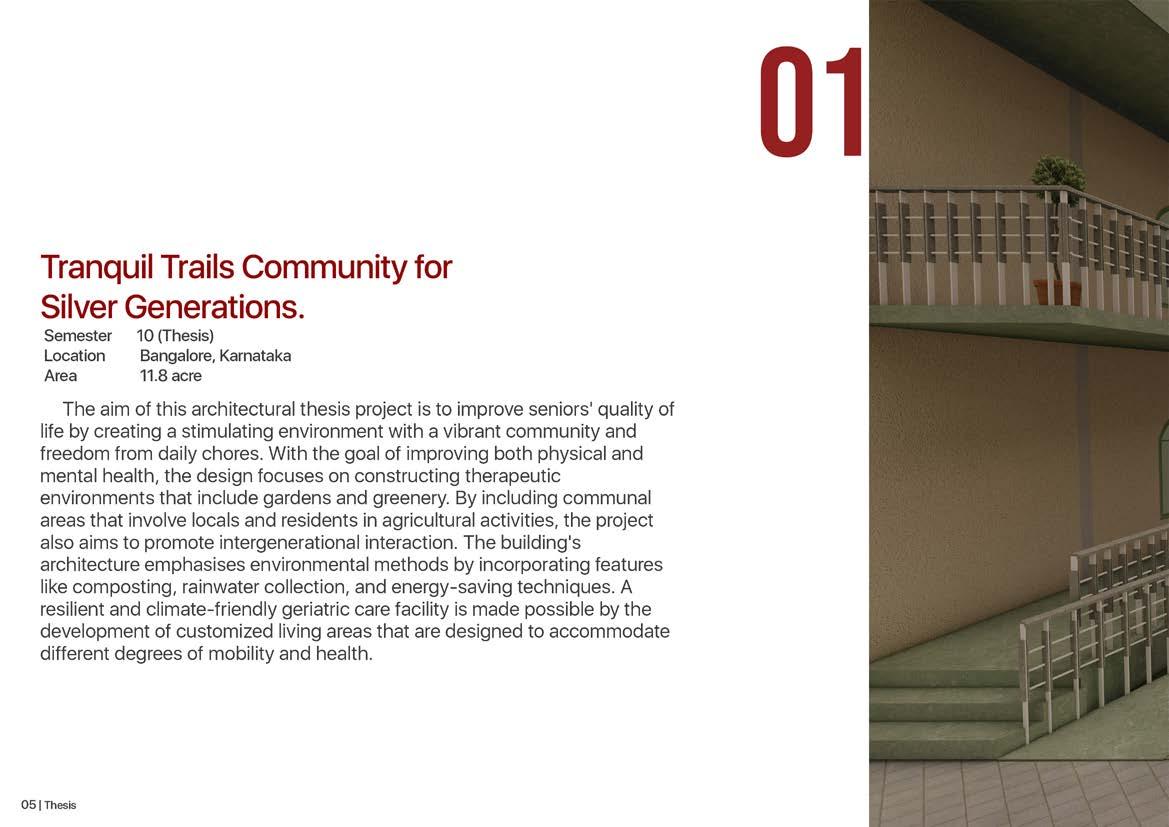 01

Tranquil Trails Community for Silver Generations.

Semester 10 (Thesis)
Location Bangalore, Karnataka
Area 11.8 acre

The aim of this architectural thesis project is to improve seniors' quality of life by creating a stimulating environment with a vibrant community and freedom from daily chores. With the goal of improving both physical and mental health, the design focuses on constructing therapeutic environments that include gardens and greenery. By including communal areas that involve locals and residents in agricultural activities, the project also aims to promote intergenerational interaction. The building's architecture emphasises environmental methods by incorporating features like composting, rainwater collection, and energy-saving techniques. A resilient and climate-friendly geriatric care facility is made possible by the development of customized living areas that are designed to accommodate different degrees of mobility and health.

05 | Thesis